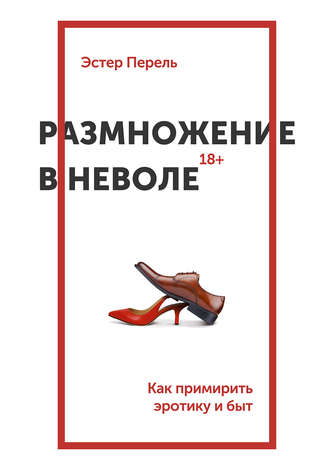 Эстер Перель

РАЗМНОЖЕНИЕ В НЕВОЛЕ

18+

Как примирить эротику и быт